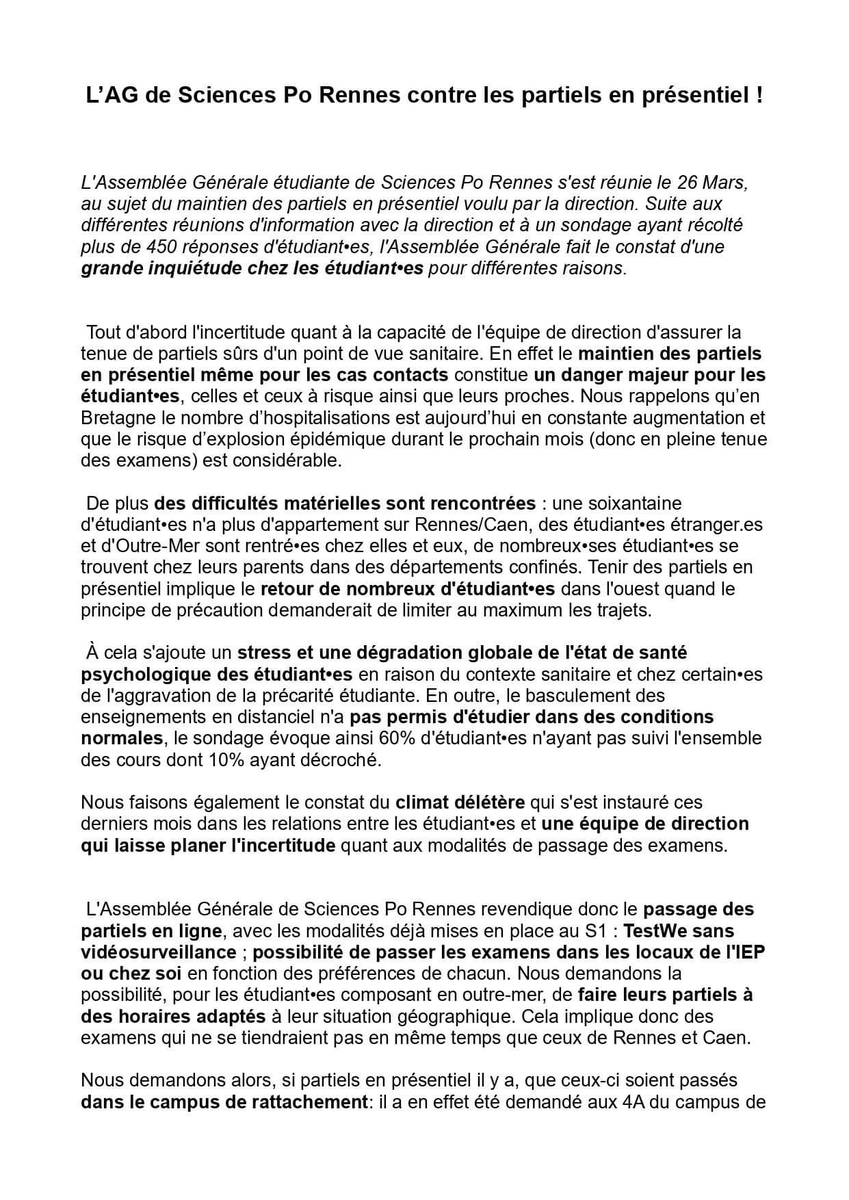 L'AG de Sciences Po Rennes contre les partiels en présentiel !

L'Assemblée Générale étudiante de Sciences Po Rennes s'est réunie le 26 Mars, au sujet du maintien des partiels en présentiel voulu par la direction. Suite aux différentes réunions d'information avec la direction et à un sondage ayant récolté plus de 450 réponses d'étudiant•es, l'Assemblée Générale fait le constat d'une grande inquiétude chez les étudiant•es pour différentes raisons.

Tout d'abord l'incertitude quant à la capacité de l'équipe de direction d'assurer la tenue de partiels sûrs d'un point de vue sanitaire. En effet le maintien des partiels en présentiel même pour les cas contacts constitue un danger majeur pour les étudiant•es, celles et ceux à risque ainsi que leurs proches. Nous rappelons qu'en Bretagne le nombre d'hospitalisations est aujourd'hui en constante augmentation et que le risque d'explosion épidémique durant le prochain mois (donc en pleine tenue des examens) est considérable.

De plus des difficultés matérielles sont rencontrées : une soixantaine d'étudiant•es n'a plus d'appartement sur Rennes/Caen, des étudiant•es étranger.es et d'Outre-Mer sont rentré•es chez elles et eux, de nombreux•ses étudiant•es se trouvent chez leurs parents dans des départements confinés. Tenir des partiels en présentiel implique le retour de nombreux d'étudiant•es dans l'ouest quand le principe de précaution demanderait de limiter au maximum les trajets.

À cela s'ajoute un stress et une dégradation globale de l'état de santé psychologique des étudiant•es en raison du contexte sanitaire et chez certain•es de l'aggravation de la précarité étudiante. En outre, le basculement des enseignements en distanciel n'a pas permis d'étudier dans des conditions normales, le sondage évoque ainsi 60% d'étudiant•es n'ayant pas suivi l'ensemble des cours dont 10% ayant décroché.

Nous faisons également le constat du climat délétère qui s'est instauré ces derniers mois dans les relations entre les étudiant•es et une équipe de direction qui laisse planer l'incertitude quant aux modalités de passage des examens.

L'Assemblée Générale de Sciences Po Rennes revendique donc le passage des partiels en ligne, avec les modalités déjà mises en place au S1 : TestWe sans vidéosurveillance ; possibilité de passer les examens dans les locaux de l'IEP ou chez soi en fonction des préférences de chacun. Nous demandons la possibilité, pour les étudiant•es composant en outre-mer, de faire leurs partiels à des horaires adaptés à leur situation géographique. Cela implique donc des examens qui ne se tiendraient pas en même temps que ceux de Rennes et Caen.

Nous demandons alors, si partiels en présentiel il y a, que ceux-ci soient passés dans le campus de rattachement: il a en effet été demandé aux 4A du campus de